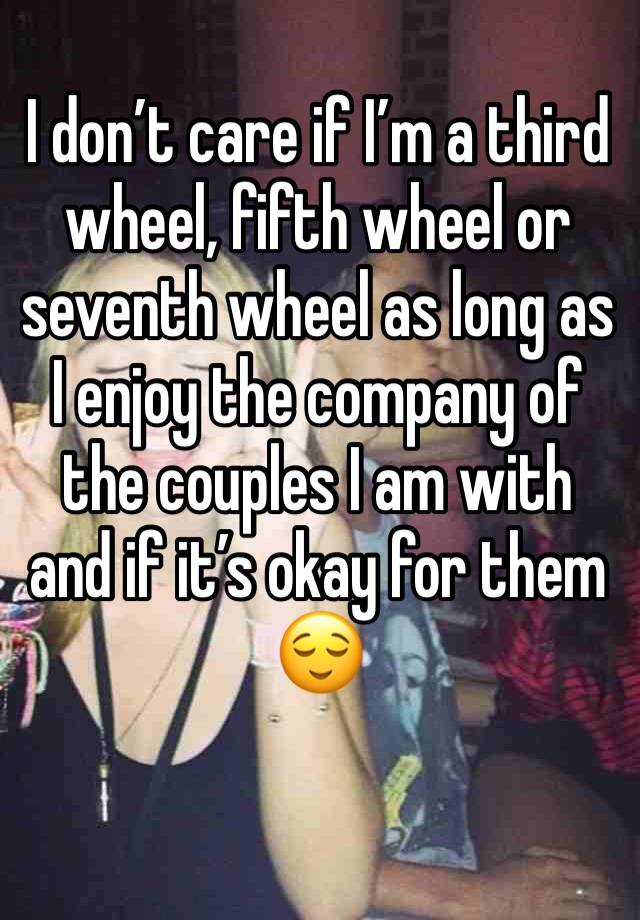 I don’t care if I’m a third wheel, fifth wheel or seventh wheel as long as I enjoy the company of the couples I am with and if it’s okay for them 😌